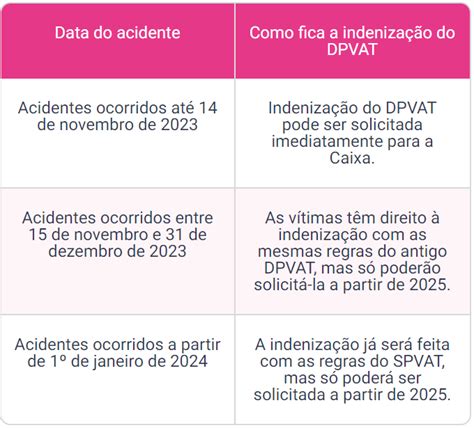 | Data do acidente | Como fica a indenização do DPVAT |
|---|---|
| Acidentes ocorridos até 14 de novembro de 2023 | Indenização do DPVAT pode ser solicitada imediatamente para a Caixa. |
| Acidentes ocorridos entre 15 de novembro e 31 de dezembro de 2023 | As vítimas têm direito à indenização com as mesmas regras do antigo DPVAT, mas só poderão solicitá-la a partir de 2025. |
| Acidentes ocorridos a partir de 1º de janeiro de 2024 | A indenização já será feita com as regras do SPVAT, mas só poderá ser solicitada a partir de 2025. |